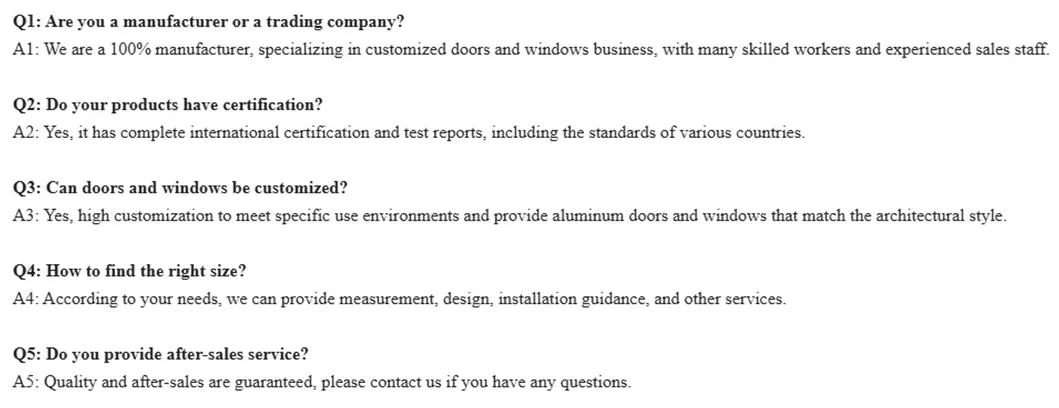 Q1: Are you a manufacturer or a trading company?
A1: We are a 100% manufacturer, specializing in customized doors and windows business, with many skilled workers and experienced sales staff.

Q2: Do your products have certification?
A2: Yes, it has complete international certification and test reports, including the standards of various countries.

Q3: Can doors and windows be customized?
A3: Yes, high customization to meet specific use environments and provide aluminum doors and windows that match the architectural style.

Q4: How to find the right size?
A4: According to your needs, we can provide measurement, design, installation guidance, and other services.

Q5: Do you provide after-sales service?
A5: Quality and after-sales are guaranteed, please contact us if you have any questions.